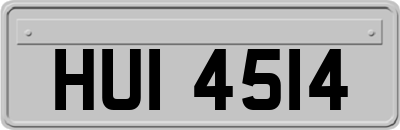 HUI 4514